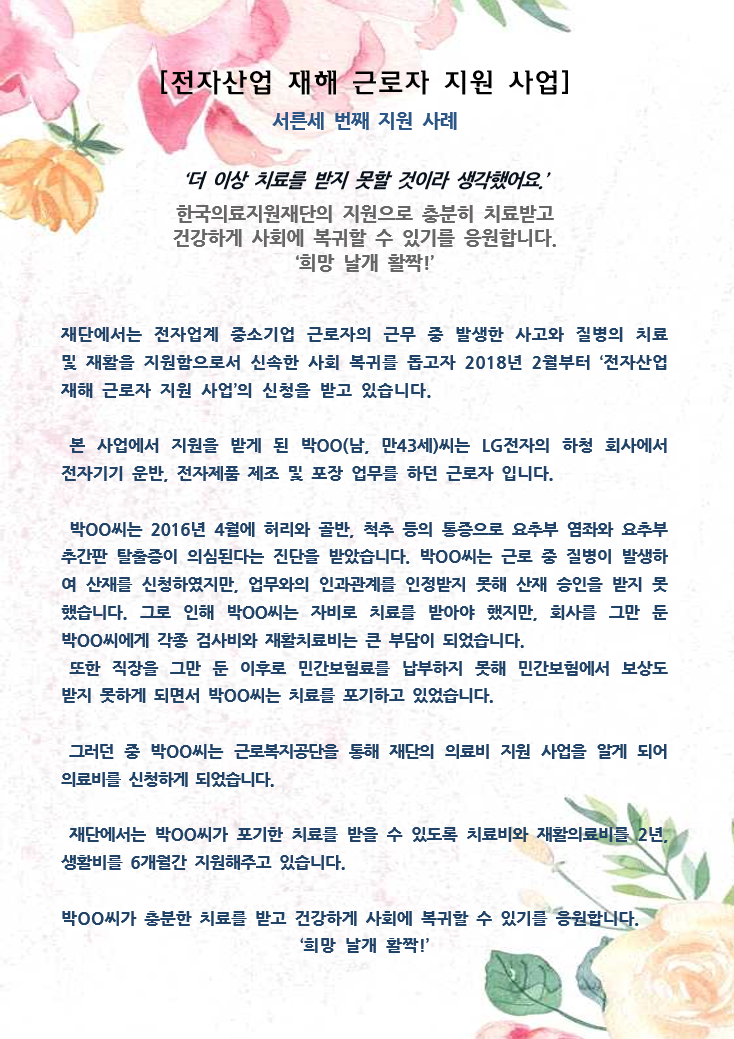 [전자산업 재해 근로자 지원 사업]

서른세 번째 지원 사례

'더 이상 치료를 받지 못할 것이라 생각했어요.'

한국의료지원재단의 지원으로 충분히 치료받고 건강하게 사회에 복귀할 수 있기를 응원합니다. '희망 날개 활짝!'

재단에서는 전자업계 중소기업 근로자의 근무 중 발생한 사고와 질병의 치료 및 재활을 지원함으로서 신속한 사회 복귀를 돕고자 2018년 2월부터 '전자산업 재해 근로자 지원 사업'의 신청을 받고 있습니다.

본 사업에서 지원을 받게 된 박OO(남, 만43세)씨는 LG전자의 하청 회사에서 전자기기 운반, 전자제품 제조 및 포장 업무를 하던 근로자 입니다.

박OO씨는 2016년 4월에 허리와 골반, 척추 등의 통증으로 요추부 염좌와 요추부 추간판 탈출증이 의심된다는 진단을 받았습니다. 박OO씨는 근로 중 질병이 발생하여 산재를 신청하였지만, 업무와의 인과관계를 인정받지 못해 산재 승인을 받지 못했습니다. 그로 인해 박OO씨는 자비로 치료를 받아야 했지만, 회사를 그만 둔 박OO씨에게 각종 검사비와 재활치료비는 큰 부담이 되었습니다.
또한 직장을 그만 둔 이후로 민간보험료를 납부하지 못해 민간보험에서 보상도 받지 못하게 되면서 박OO씨는 치료를 포기하고 있었습니다.

그러던 중 박OO씨는 근로복지공단을 통해 재단의 의료비 지원 사업을 알게 되어 의료비를 신청하게 되었습니다.

재단에서는 박OO씨가 포기한 치료를 받을 수 있도록 치료비와 재활의료비를 2년, 생활비를 6개월간 지원해주고 있습니다.

박OO씨가 충분한 치료를 받고 건강하게 사회에 복귀할 수 있기를 응원합니다.
'희망 날개 활짝!'